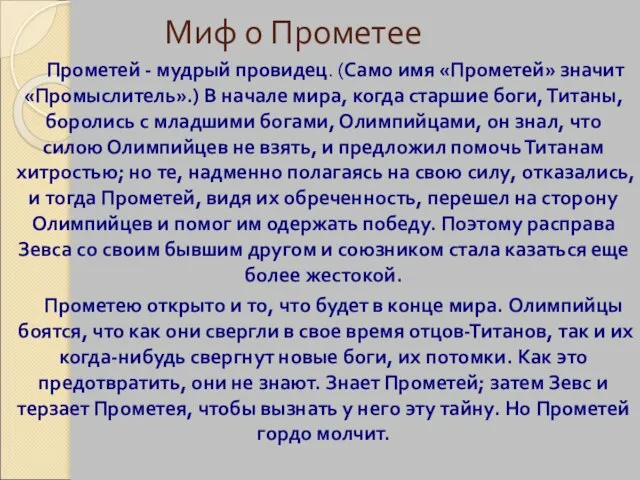 Миф о Прометее

Прометей - мудрый провидец. (Само имя «Прометей» значит «Промыслитель».) В начале мира, когда старшие боги, Титаны, боролись с младшими богами, Олимпийцами, он знал, что силою Олимпийцев не взять, и предложил помочь Титанам хитростью; но те, надменно полагаясь на свою силу, отказались, и тогда Прометей, видя их обреченность, перешел на сторону Олимпийцев и помог им одержать победу. Поэтому расправа Зевса со своим бывшим другом и союзником стала казаться еще более жестокой.

Прометею открыто и то, что будет в конце мира. Олимпийцы боятся, что как они свергли в свое время отцов-Титанов, так и их когда-нибудь свергнут новые боги, их потомки. Как это предотвратить, они не знают. Знает Прометей; затем Зевс и терзает Прометея, чтобы вызнать у него эту тайну. Но Прометей гордо молчит.